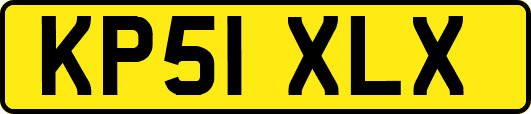 KP51 XLX